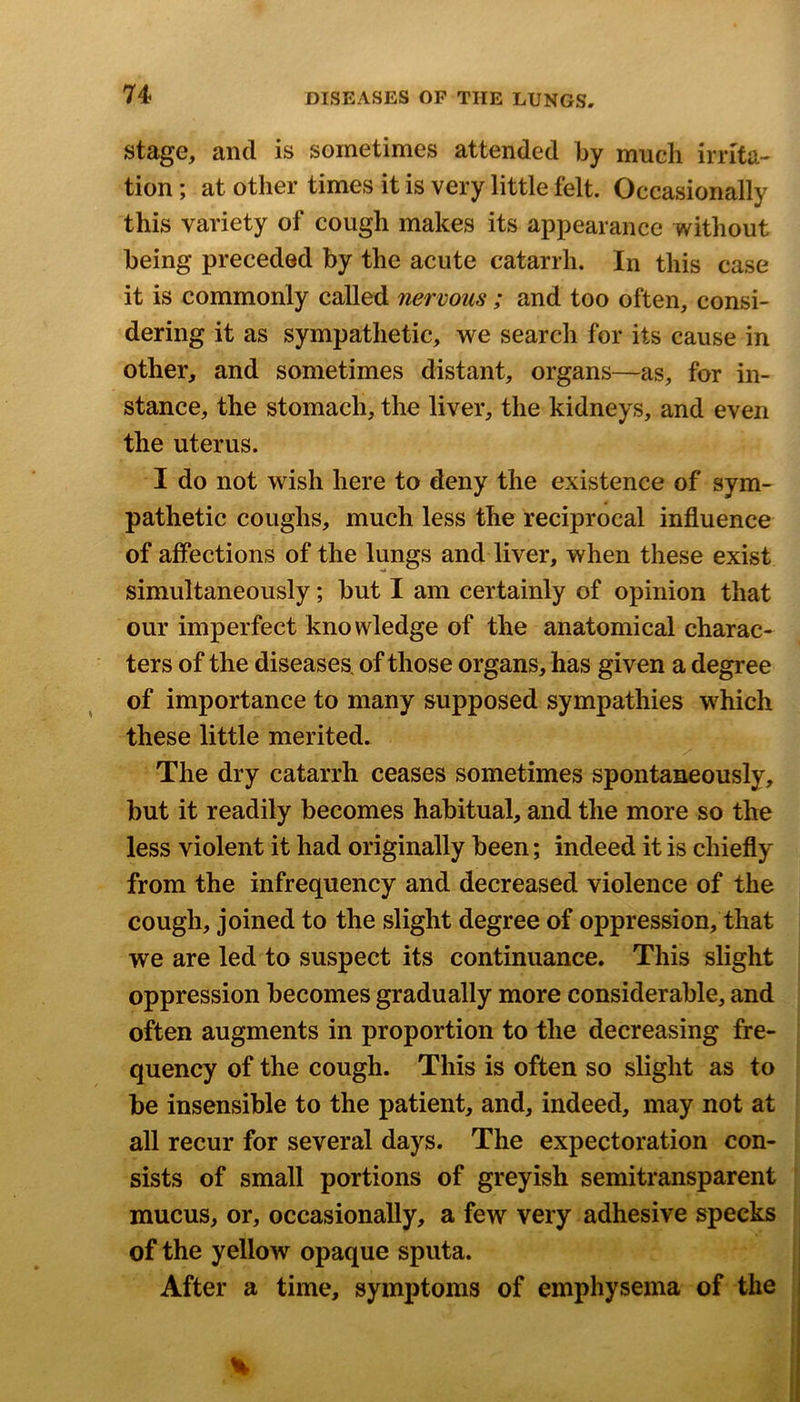 74 DISEASES OF THE LUNGS.

stage, and is sometimes attended by much irritation; at other times it is very little felt. Occasionally this variety of cough makes its appearance without being preceded by the acute catarrh. In this case it is commonly called nervous; and too often, considering it as sympathetic, we search for its cause in other, and sometimes distant, organs—as, for instance, the stomach, the liver, the kidneys, and even the uterus.

I do not wish here to deny the existence of sympathetic coughs, much less the reciprocal influence of affections of the lungs and liver, when these exist simultaneously; but I am certainly of opinion that our imperfect knowledge of the anatomical characters of the diseases of those organs, has given a degree of importance to many supposed sympathies which these little merited.

The dry catarrh ceases sometimes spontaneously, but it readily becomes habitual, and the more so the less violent it had originally been; indeed it is chiefly from the infrequency and decreased violence of the cough, joined to the slight degree of oppression, that we are led to suspect its continuance. This slight oppression becomes gradually more considerable, and often augments in proportion to the decreasing frequency of the cough. This is often so slight as to be insensible to the patient, and, indeed, may not at all recur for several days. The expectoration consists of small portions of greyish semitransparent mucus, or, occasionally, a few very adhesive specks of the yellow opaque sputa.

After a time, symptoms of emphysema of the